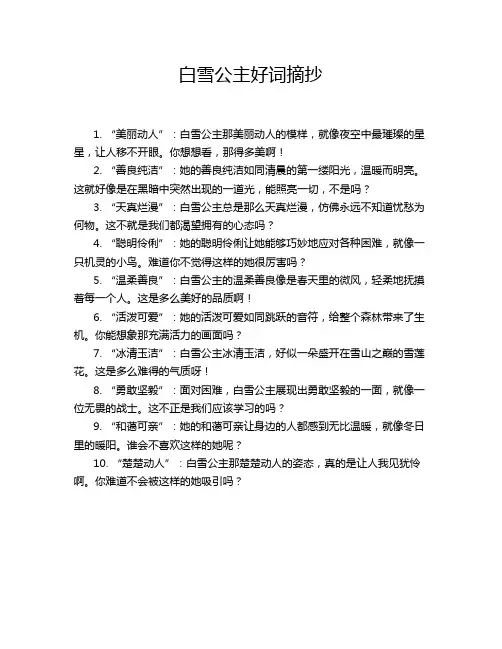 白雪公主好词摘抄

1. “美丽动人”：白雪公主那美丽动人的模样，就像夜空中最璀璨的星星，让人移不开眼。你想想看，那得多美啊！

2. “善良纯洁”：她的善良纯洁如同清晨的第一缕阳光，温暖而明亮。这就好像是在黑暗中突然出现的一道光，能照亮一切，不是吗？

3. “天真烂漫”：白雪公主总是那么天真烂漫，仿佛永远不知道忧愁为何物。这不就是我们都渴望拥有的心态吗？

4. “聪明伶俐”：她的聪明伶俐让她能够巧妙地应对各种困难，就像一只机灵的小鸟。难道你不觉得这样的她很厉害吗？

5. “温柔善良”：白雪公主的温柔善良像是春天里的微风，轻柔地抚摸着每一个人。这是多么美好的品质啊！

6. “活泼可爱”：她的活泼可爱如同跳跃的音符，给整个森林带来了生机。你能想象那充满活力的画面吗？

7. “冰清玉洁”：白雪公主冰清玉洁，好似一朵盛开在雪山之巅的雪莲花。这是多么难得的气质呀！

8. “勇敢坚毅”：面对困难，白雪公主展现出勇敢坚毅的一面，就像一位无畏的战士。这不正是我们应该学习的吗？

9. “和蔼可亲”：她的和蔼可亲让身边的人都感到无比温暖，就像冬日里的暖阳。谁会不喜欢这样的她呢？

10. “楚楚动人”：白雪公主那楚楚动人的姿态，真的是让人我见犹怜啊。你难道不会被这样的她吸引吗？